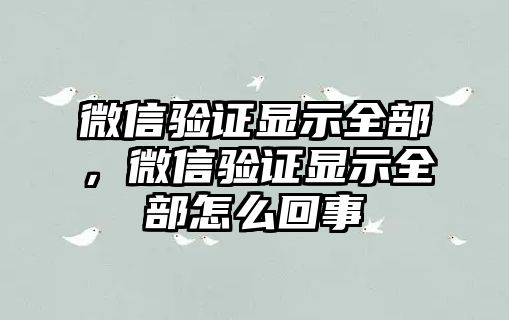 微信验证显示全部，微信验证显示全部怎么回事